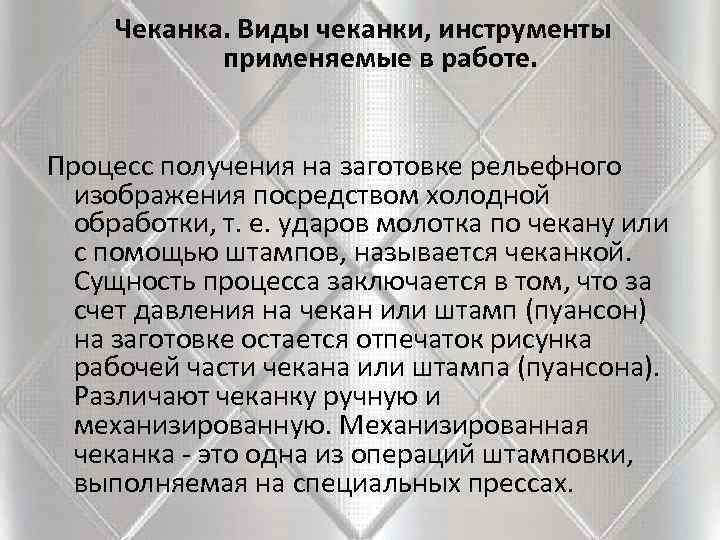 Чеканка. Виды чеканки, инструменты применяемые в работе.

Процесс получения на заготовке рельефного изображения посредством холодной обработки, т. е. ударов молотка по чекану или с помощью штампов, называется чеканкой. Сущность процесса заключается в том, что за счет давления на чекан или штамп (пуансон) на заготовке остается отпечаток рисунка рабочей части чекана или штампа (пуансона). Различают чеканку ручную и механизированную. Механизированная чеканка - это одна из операций штамповки, выполняемая на специальных прессах.